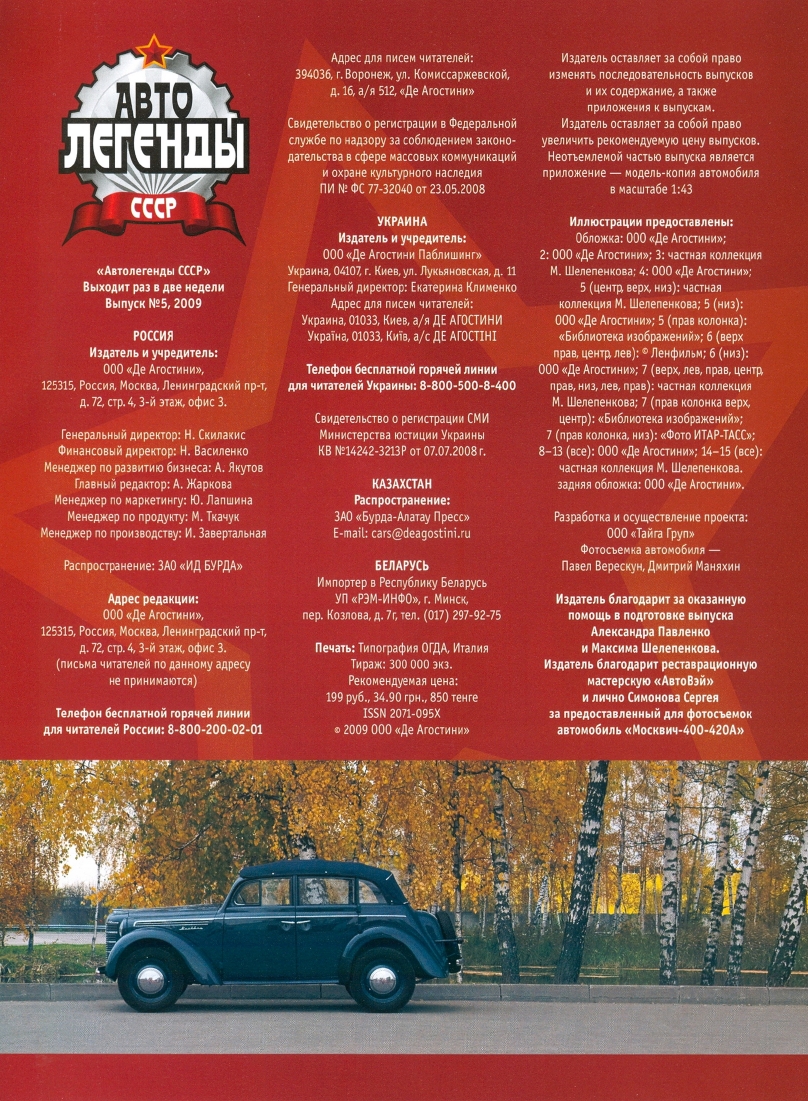 АВТО ЛЕГЕНДЫ СССР

«Автолегенды СССР»
Выходит раз в две недели
Выпуск №5, 2009

РОССИЯ
Издатель и учредитель:
ООО «Де Агостини»,
125315, Россия, Москва, Ленинградский пр-т, д. 72, стр. 4, 3-й этаж, офис 3.

Генеральный директор: Н. Скилакис
Финансовый директор: Н. Василенко
Менеджер по развитию бизнеса: А. Якутов
Главный редактор: А. Жаркова
Менеджер по маркетингу: Ю. Лапшина
Менеджер по продукту: М. Ткачук
Менеджер по производству: И. Завертальная

Распространение: ЗАО «ИД БУРДА»

Адрес редакции:
ООО «Де Агостини»,
125315, Россия, Москва, Ленинградский пр-т, д. 72, стр. 4, 3-й этаж, офис 3.
(письма читателей по данному адресу не принимаются)

Телефон бесплатной горячей линии для читателей России: 8-800-200-02-01

Адрес для писем читателей:
394036, г. Воронеж, ул. Комиссаржевской, д. 16, а/я 512, «Де Агостини»

Свидетельство о регистрации в Федеральной службе по надзору за соблюдением законодательства в сфере массовых коммуникаций и охране культурного наследия
ПИ № ФС 77-32040 от 23.05.2008

УКРАИНА
Издатель и учредитель:
ООО «Де Агостини Паблишинг»
Украина, 04107, г. Киев, ул. Лукьяновская, д. 11
Генеральный директор: Екатерина Клименко
Адрес для писем читателей:
Украина, 01033, Киев, а/я ДЕ АГОСТИНИ
Україна, 01033, Київ, а/с ДЕ АГОСТІНІ

Телефон бесплатной горячей линии для читателей Украины: 8-800-500-8-400

Свидетельство о регистрации СМИ Министерства юстиции Украины
КВ №14242-3213Р от 07.07.2008 г.

КАЗАХСТАН
Распространение:
ЗАО «Бурда-Алатау Пресс»
E-mail: cars@deagostini.ru

БЕЛАРУСЬ
Импортер в Республику Беларусь
УП «РЭМ-ИНФО», г. Минск,
пер. Козлова, д. 7г, тел. (017) 297-92-75

Печать: Типография ОГДА, Италия
Тираж: 300 000 экз.
Рекомендуемая цена:
199 руб., 34.90 грн., 850 тенге
ISSN 2071-095X
© 2009 ООО «Де Агостини»

Издатель оставляет за собой право изменять последовательность выпусков и их содержание, а также приложения к выпускам.
Издатель оставляет за собой право увеличить рекомендуемую цену выпусков.
Неотъемлемой частью выпуска является приложение — модель-копия автомобиля в масштабе 1:43

Иллюстрации предоставлены:
Обложка: ООО «Де Агостини»;
2: ООО «Де Агостини»; 3: частная коллекция М. Шелепенкова; 4: ООО «Де Агостини»;
5 (центр, верх, низ): частная коллекция М. Шелепенкова; 5 (низ): ООО «Де Агостини»; 5 (прав колонка): «Библиотека изображений»; 6 (верх прав, центр, лев): © Ленфильм; 6 (низ): ООО «Де Агостини»; 7 (верх, лев, прав, центр, прав, низ, лев, прав): частная коллекция М. Шелепенкова; 7 (прав колонка верх, центр): «Библиотека изображений»;
7 (прав колонка, низ): «Фото ИТАР-ТАСС»;
8–13 (все): ООО «Де Агостини»; 14–15 (все): частная коллекция М. Шелепенкова.
задняя обложка: ООО «Де Агостини».

Разработка и осуществление проекта:
ООО «Тайга Груп»
Фотосъемка автомобиля —
Павел Верескун, Дмитрий Маняхин

Издатель благодарит за оказанную помощь в подготовке выпуска Александра Павленко и Максима Шелепенкова.
Издатель благодарит реставрационную мастерскую «АвтоВэй» и лично Симонова Сергея за предоставленный для фотосъемок автомобиль «Москвич-400-420А»